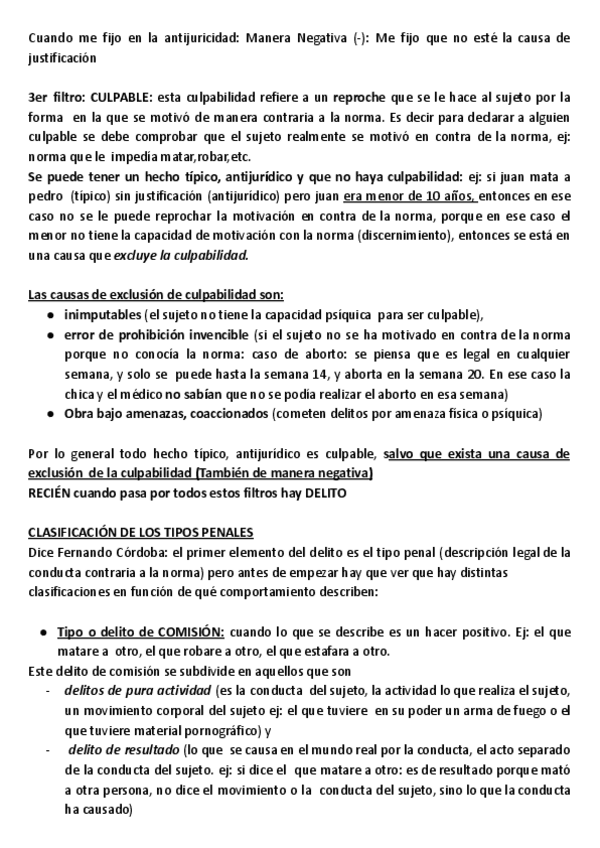 Cuando me fijo en la antijuricidad: Manera Negativa (-): Me fijo que no esté la causa de justificación

3er filtro: CULPABLE: esta culpabilidad refiere a un reproche que se le hace al sujeto por la forma en la que se motivó de manera contraria a la norma. Es decir para declarar a alguien culpable se debe comprobar que el sujeto realmente se motivó en contra de la norma, ej: norma que le impedía matar,robar,etc.
Se puede tener un hecho típico, antijurídico y que no haya culpabilidad: ej: si juan mata a pedro (típico) sin justificación (antijurídico) pero juan era menor de 10 años, entonces en ese caso no se le puede reprochar la motivación en contra de la norma, porque en ese caso el menor no tiene la capacidad de motivación con la norma (discernimiento), entonces se está en una causa que excluye la culpabilidad.

Las causas de exclusión de culpabilidad son:
● inimputables (el sujeto no tiene la capacidad psíquica para ser culpable),
● error de prohibición invencible (si el sujeto no se ha motivado en contra de la norma porque no conocía la norma: caso de aborto: se piensa que es legal en cualquier semana, y solo se puede hasta la semana 14, y aborta en la semana 20. En ese caso la chica y el médico no sabían que no se podía realizar el aborto en esa semana)
● Obra bajo amenazas, coaccionados (cometen delitos por amenaza física o psíquica)

Por lo general todo hecho típico, antijurídico es culpable, salvo que exista una causa de exclusión de la culpabilidad (También de manera negativa)
RECIÉN cuando pasa por todos estos filtros hay DELITO

CLASIFICACIÓN DE LOS TIPOS PENALES
Dice Fernando Córdoba: el primer elemento del delito es el tipo penal (descripción legal de la conducta contraria a la norma) pero antes de empezar hay que ver que hay distintas clasificaciones en función de qué comportamiento describen:

● Tipo o delito de COMISIÓN: cuando lo que se describe es un hacer positivo. Ej: el que matare a otro, el que robare a otro, el que estafara a otro.
Este delito de comisión se subdivide en aquellos que son
- delitos de pura actividad (es la conducta del sujeto, la actividad lo que realiza el sujeto, un movimiento corporal del sujeto ej: el que tuviere en su poder un arma de fuego o el que tuviere material pornográfico) y
- delito de resultado (lo que se causa en el mundo real por la conducta, el acto separado de la conducta del sujeto. ej: si dice el que matare a otro: es de resultado porque mató a otra persona, no dice el movimiento o la conducta del sujeto, sino lo que la conducta ha causado)